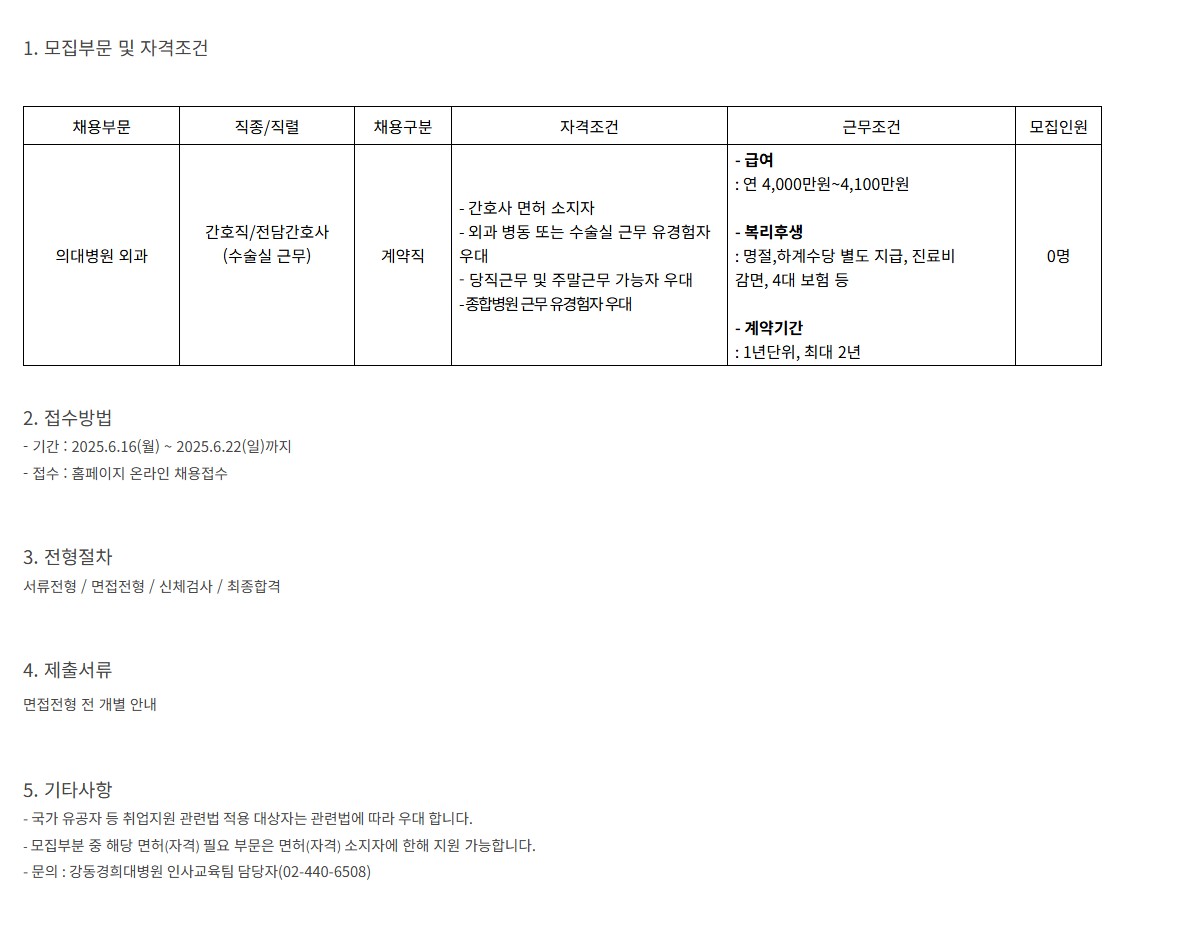 1. 모집부문 및 자격조건

| 채용부문 | 직종/직렬 | 채용구분 | 자격조건 | 근무조건 | 모집인원 |
|---|---|---|---|---|---|
| 의대병원 외과 | 간호직/전담간호사 (수술실 근무) | 계약직 | - 간호사 면허 소지자 - 외과 병동 또는 수술실 근무 유경험자 우대 - 당직근무 및 주말근무 가능자 우대 -종합병원 근무 유경험자 우대 | - 급여 : 연 4,000만원~4,100만원 - 복리후생 : 명절,하계수당 별도 지급, 진료비 감면, 4대 보험 등 - 계약기간 : 1년단위, 최대 2년 | 0명 |

2. 접수방법
- 기간 : 2025.6.16(월) ~ 2025.6.22(일)까지
- 접수 : 홈페이지 온라인 채용접수

3. 전형절차
서류전형 / 면접전형 / 신체검사 / 최종합격

4. 제출서류
면접전형 전 개별 안내

5. 기타사항
- 국가 유공자 등 취업지원 관련법 적용 대상자는 관련법에 따라 우대 합니다.
- 모집부분 중 해당 면허(자격) 필요 부문은 면허(자격) 소지자에 한해 지원 가능합니다.
- 문의 : 강동경희대병원 인사교육팀 담당자(02-440-6508)